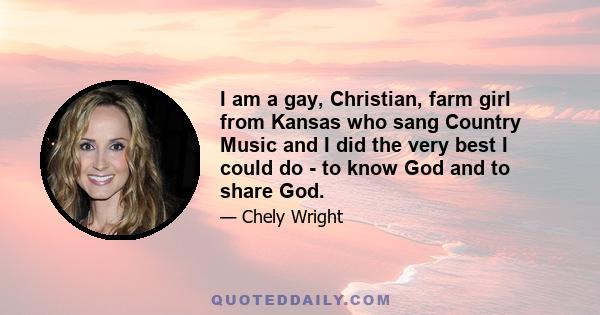 I am a gay, Christian, farm girl from Kansas who sang Country Music and I did the very best I could do - to know God and to share God.

— Chely Wright

QUOTEDDAILY.COM